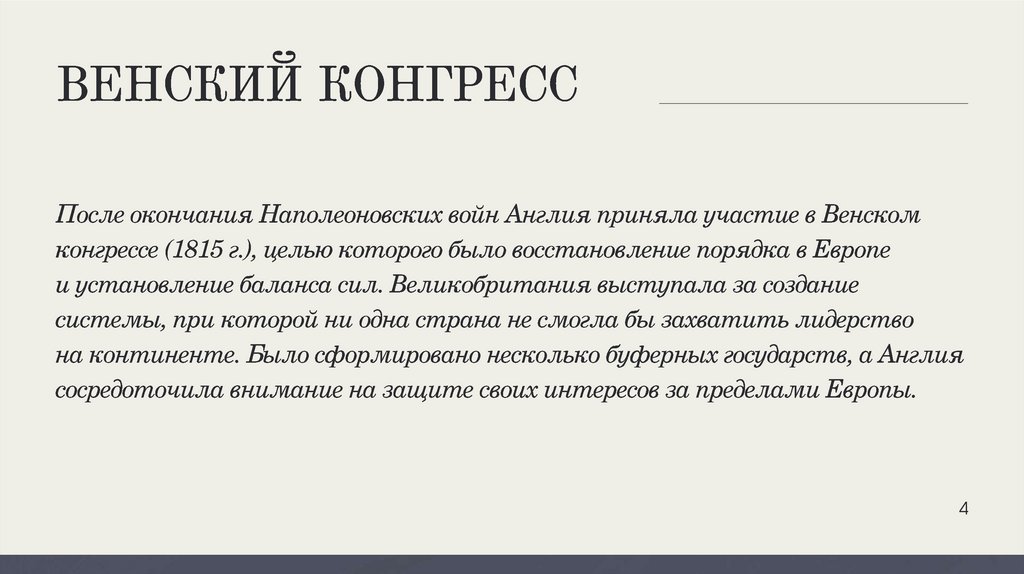 ВЕНСКИЙ КОНГРЕСС

После окончания Наполеоновских войн Англия приняла участие в Венском конгрессе (1815 г.), целью которого было восстановление порядка в Европе и установление баланса сил. Великобритания выступала за создание системы, при которой ни одна страна не смогла бы захватить лидерство на континенте. Было сформировано несколько буферных государств, а Англия сосредоточила внимание на защите своих интересов за пределами Европы.

4